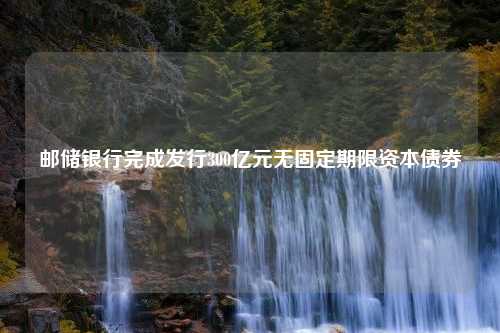 邮储银行完成发行300亿元无固定期限资本债券